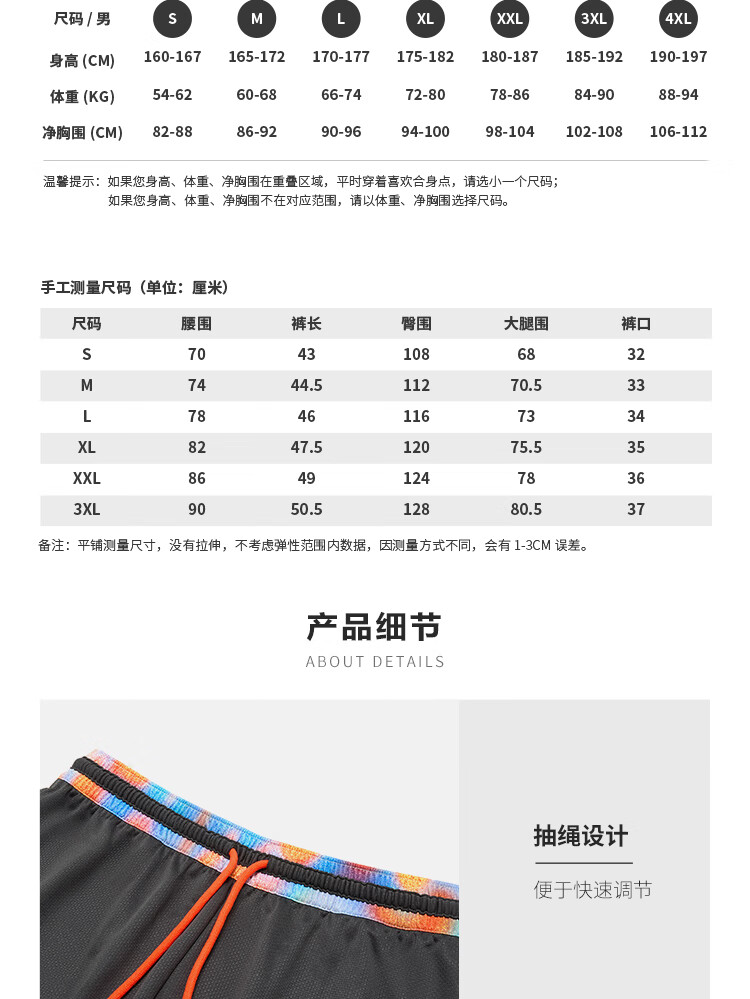 | 尺码 / 男 | S | M | L | XL | XXL | 3XL | 4XL |
|---|---|---|---|---|---|---|---|
| 身高 (CM) | 160-167 | 165-172 | 170-177 | 175-182 | 180-187 | 185-192 | 190-197 |
| 体重 (KG) | 54-62 | 60-68 | 66-74 | 72-80 | 78-86 | 84-90 | 88-94 |
| 净胸围 (CM) | 82-88 | 86-92 | 90-96 | 94-100 | 98-104 | 102-108 | 106-112 |

温馨提示：如果您身高、体重、净胸围在重叠区域，平时穿着喜欢合身点，请选小一个尺码；
如果您身高、体重、净胸围不在对应范围，请以体重、净胸围选择尺码。

手工测量尺码（单位：厘米）

| 尺码 | 腰围 | 裤长 | 臀围 | 大腿围 | 裤口 |
|---|---|---|---|---|---|
| S | 70 | 43 | 108 | 68 | 32 |
| M | 74 | 44.5 | 112 | 70.5 | 33 |
| L | 78 | 46 | 116 | 73 | 34 |
| XL | 82 | 47.5 | 120 | 75.5 | 35 |
| XXL | 86 | 49 | 124 | 78 | 36 |
| 3XL | 90 | 50.5 | 128 | 80.5 | 37 |

备注：平铺测量尺寸，没有拉伸，不考虑弹性范围内数据，因测量方式不同，会有 1-3CM 误差。

产品细节
ABOUT DETAILS

抽绳设计
便于快速调节